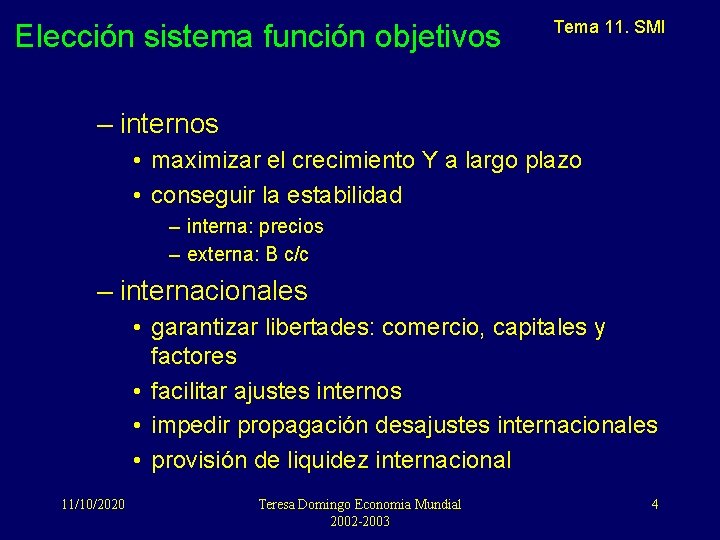 Elección sistema función objetivos

Tema 11. SMI

– internos
• maximizar el crecimiento Y a largo plazo
• conseguir la estabilidad
– interna: precios
– externa: B c/c
– internacionales
• garantizar libertades: comercio, capitales y factores
• facilitar ajustes internos
• impedir propagación desajustes internacionales
• provisión de liquidez internacional

11/10/2020

Teresa Domingo Economia Mundial 2002-2003

4